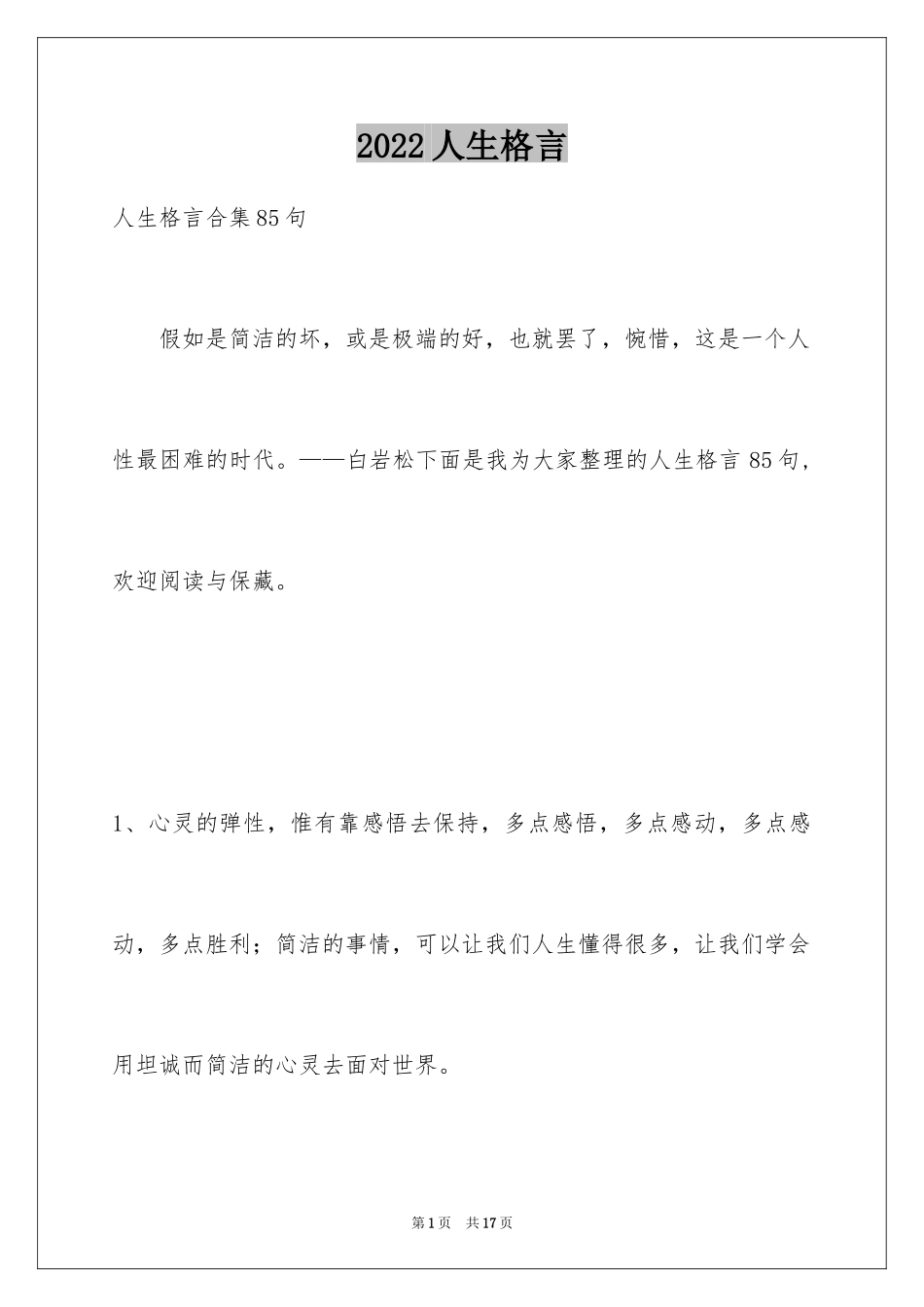 2022 人生格言

人生格言合集85句

假如是简洁的坏，或是极端的好，也就罢了，惋惜，这是一个人性最困难的时代。——白岩松下面是我为大家整理的人生格言 85句，欢迎阅读与保藏。

1、心灵的弹性，惟有靠感悟去保持，多点感悟，多点感动，多点感动，多点胜利；简洁的事情，可以让我们人生懂得很多，让我们学会用坦诚而简洁的心灵去面对世界。

第1页 共17页